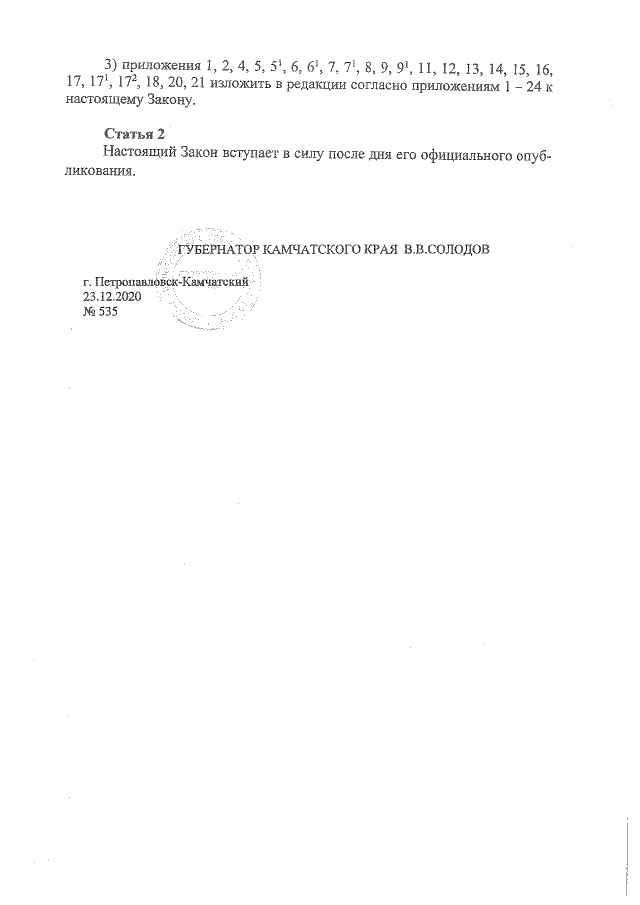 3) приложения 1, 2, 4, 5, $5^1$, 6, $6^1$, 7, $7^1$, 8, 9, $9^1$, 11, 12, 13, 14, 15, 16, 17, $17^1$, $17^2$, 18, 20, 21 изложить в редакции согласно приложениям 1 – 24 к настоящему Закону.

Статья 2
Настоящий Закон вступает в силу после дня его официального опубликования.

ГУБЕРНАТОР КАМЧАТСКОГО КРАЯ В.В.СОЛОДОВ

г. Петропавловск-Камчатский
23.12.2020
№ 535